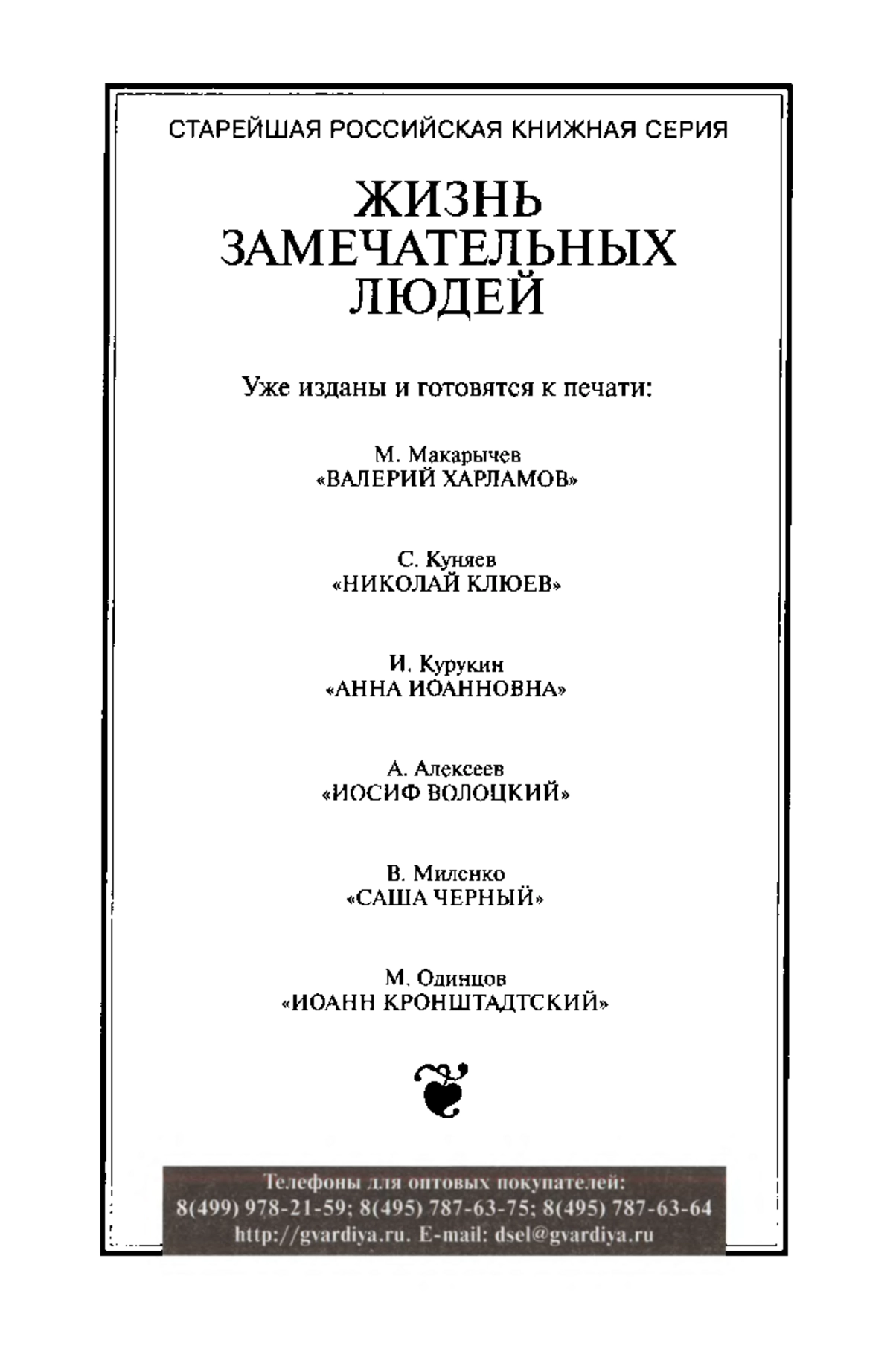 СТАРЕЙШАЯ РОССИЙСКАЯ КНИЖНАЯ СЕРИЯ

ЖИЗНЬ ЗАМЕЧАТЕЛЬНЫХ ЛЮДЕЙ

Уже изданы и готовятся к печати:

М. Макарычев
«ВАЛЕРИЙ ХАРЛАМОВ»

С. Куняев
«НИКОЛАЙ КЛЮЕВ»

И. Курукин
«АННА ИОАННОВНА»

А. Алексеев
«ИОСИФ ВОЛОЦКИЙ»

В. Миленко
«САША ЧЕРНЫЙ»

М. Одинцов
«ИОАНН КРОНШТАДТСКИЙ»

Телефоны для оптовых покупателей:
8(499) 978-21-59; 8(495) 787-63-75; 8(495) 787-63-64
http://gvardiya.ru. E-mail: dsel@gvardiya.ru